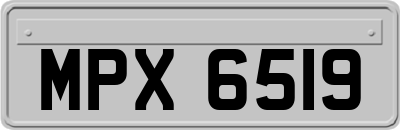 MPX 6519